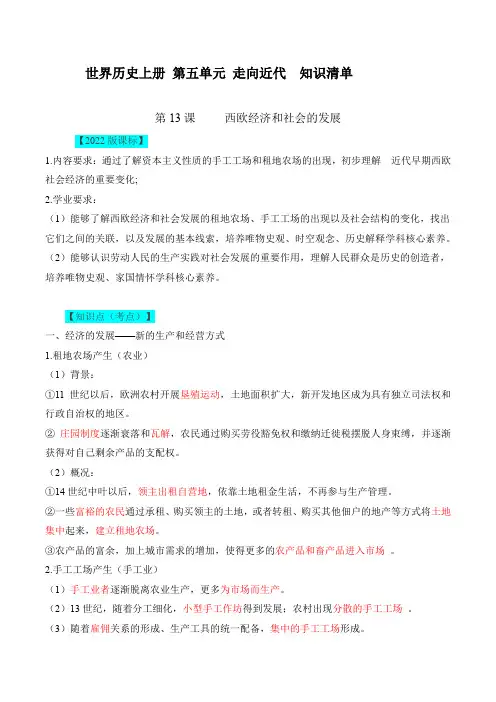 世界历史上册 第五单元 走向近代 知识清单

第 13 课 西欧经济和社会的发展

【2022 版课标】

1.内容要求：通过了解资本主义性质的手工工场和租地农场的出现，初步理解 近代早期西欧社会经济的重要变化;

2.学业要求：

（1）能够了解西欧经济和社会发展的租地农场、手工工场的出现以及社会结构的变化，找出它们之间的关联，以及发展的基本线索，培养唯物史观、时空观念、历史解释学科核心素养。

（2）能够认识劳动人民的生产实践对社会发展的重要作用，理解人民群众是历史的创造者，培养唯物史观、家国情怀学科核心素养。

【知识点（考点）】

一、经济的发展——新的生产和经营方式

1.租地农场产生（农业）

（1）背景：

①11 世纪以后，欧洲农村开展垦殖运动，土地面积扩大，新开发地区成为具有独立司法权和行政自治权的地区。

② 庄园制度逐渐衰落和瓦解，农民通过购买劳役豁免权和缴纳迁徙税摆脱人身束缚，并逐渐获得对自己剩余产品的支配权。

（2）概况：

①14 世纪中叶以后，领主出租自营地，依靠土地租金生活，不再参与生产管理。

②一些富裕的农民通过承租、购买领主的土地，或者转租、购买其他佃户的地产等方式将土地集中起来，建立租地农场。

③农产品的富余，加上城市需求的增加，使得更多的农产品和畜产品进入市场 。

2.手工工场产生（手工业）

（1）手工业者逐渐脱离农业生产，更多为市场而生产。

（2）13 世纪，随着分工细化，小型手工作坊得到发展；农村出现分散的手工工场 。

（3）随着雇佣关系的形成、生产工具的统一配备，集中的手工工场形成。